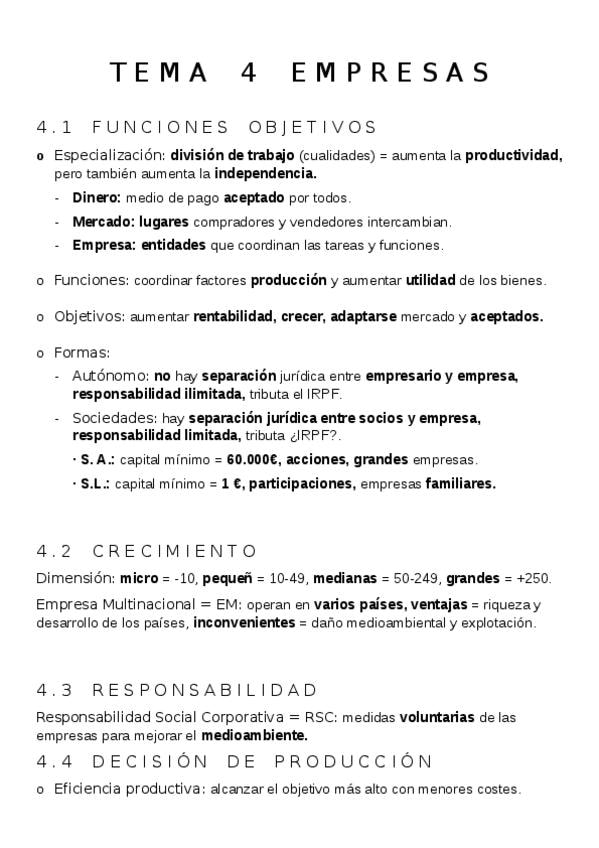 TEMA 4 EMPRESAS

4.1 FUNCIONES OBJETIVOS

o Especialización: división de trabajo (cualidades) = aumenta la productividad, pero también aumenta la independencia.
- Dinero: medio de pago aceptado por todos.
- Mercado: lugares compradores y vendedores intercambian.
- Empresa: entidades que coordinan las tareas y funciones.

o Funciones: coordinar factores producción y aumentar utilidad de los bienes.

o Objetivos: aumentar rentabilidad, crecer, adaptarse mercado y aceptados.

o Formas:
- Autónomo: no hay separación jurídica entre empresario y empresa, responsabilidad ilimitada, tributa el IRPF.
- Sociedades: hay separación jurídica entre socios y empresa, responsabilidad limitada, tributa ¿IRPF?.
· S. A.: capital mínimo = 60.000€, acciones, grandes empresas.
· S.L.: capital mínimo = 1 €, participaciones, empresas familiares.

4.2 CRECIMIENTO

Dimensión: micro = -10, pequeñ = 10-49, medianas = 50-249, grandes = +250.

Empresa Multinacional = EM: operan en varios países, ventajas = riqueza y desarrollo de los países, inconvenientes = daño medioambiental y explotación.

4.3 RESPONSABILIDAD

Responsabilidad Social Corporativa = RSC: medidas voluntarias de las empresas para mejorar el medioambiente.

4.4 DECISIÓN DE PRODUCCIÓN

o Eficiencia productiva: alcanzar el objetivo más alto con menores costes.